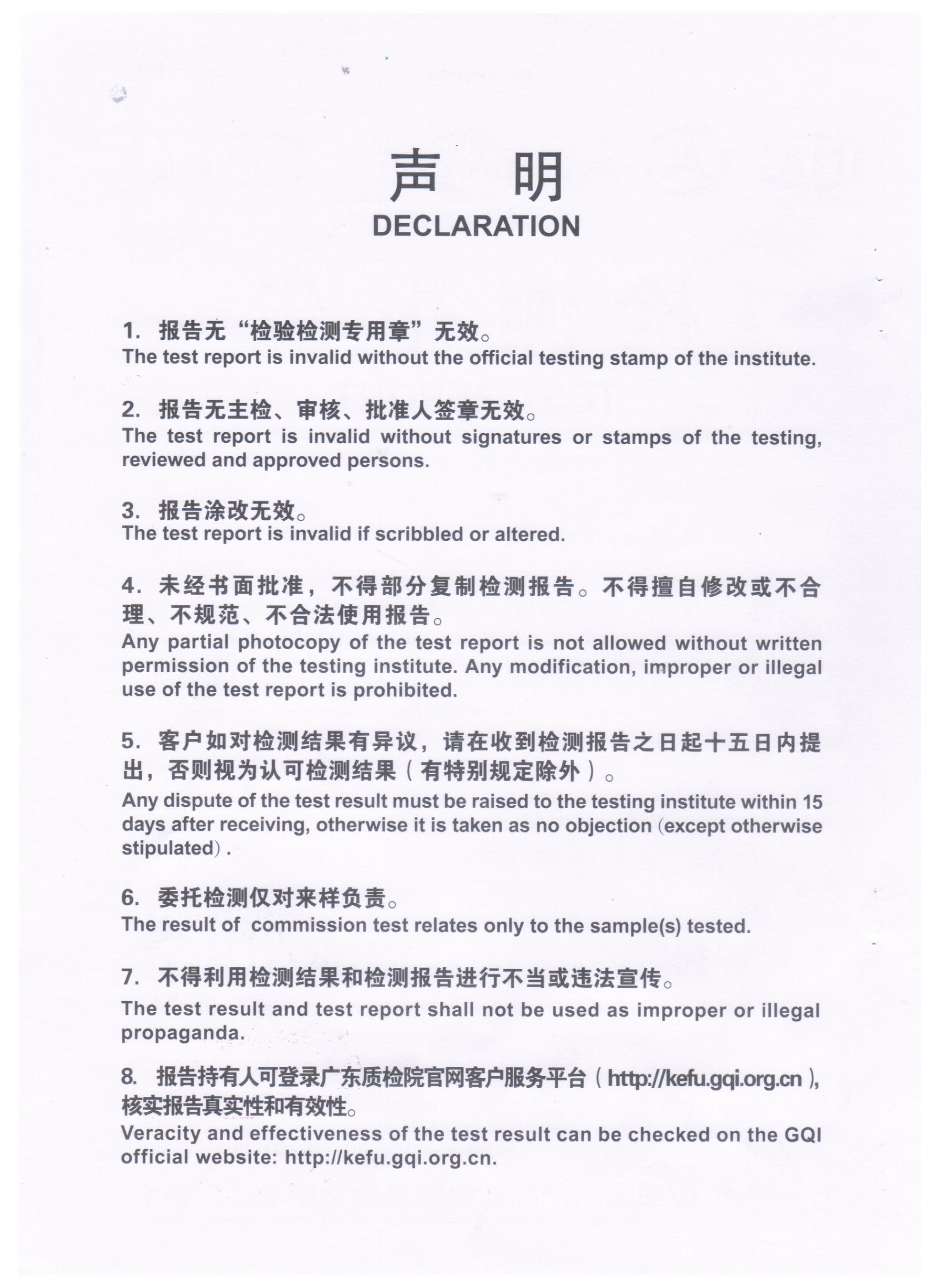 声 明
DECLARATION

1. 报告无“检验检测专用章”无效。
The test report is invalid without the official testing stamp of the institute.

2. 报告无主检、审核、批准人签章无效。
The test report is invalid without signatures or stamps of the testing, reviewed and approved persons.

3. 报告涂改无效。
The test report is invalid if scribbled or altered.

4. 未经书面批准，不得部分复制检测报告。不得擅自修改或不合理、不规范、不合法使用报告。
Any partial photocopy of the test report is not allowed without written permission of the testing institute. Any modification, improper or illegal use of the test report is prohibited.

5. 客户如对检测结果有异议，请在收到检测报告之日起十五日内提出，否则视为认可检测结果（有特别规定除外）。
Any dispute of the test result must be raised to the testing institute within 15 days after receiving, otherwise it is taken as no objection (except otherwise stipulated).

6. 委托检测仅对来样负责。
The result of commission test relates only to the sample(s) tested.

7. 不得利用检测结果和检测报告进行不当或违法宣传。
The test result and test report shall not be used as improper or illegal propaganda.

8. 报告持有人可登录广东质检院官网客户服务平台（http://kefu.gqi.org.cn），核实报告真实性和有效性。
Veracity and effectiveness of the test result can be checked on the GQI official website: http://kefu.gqi.org.cn.